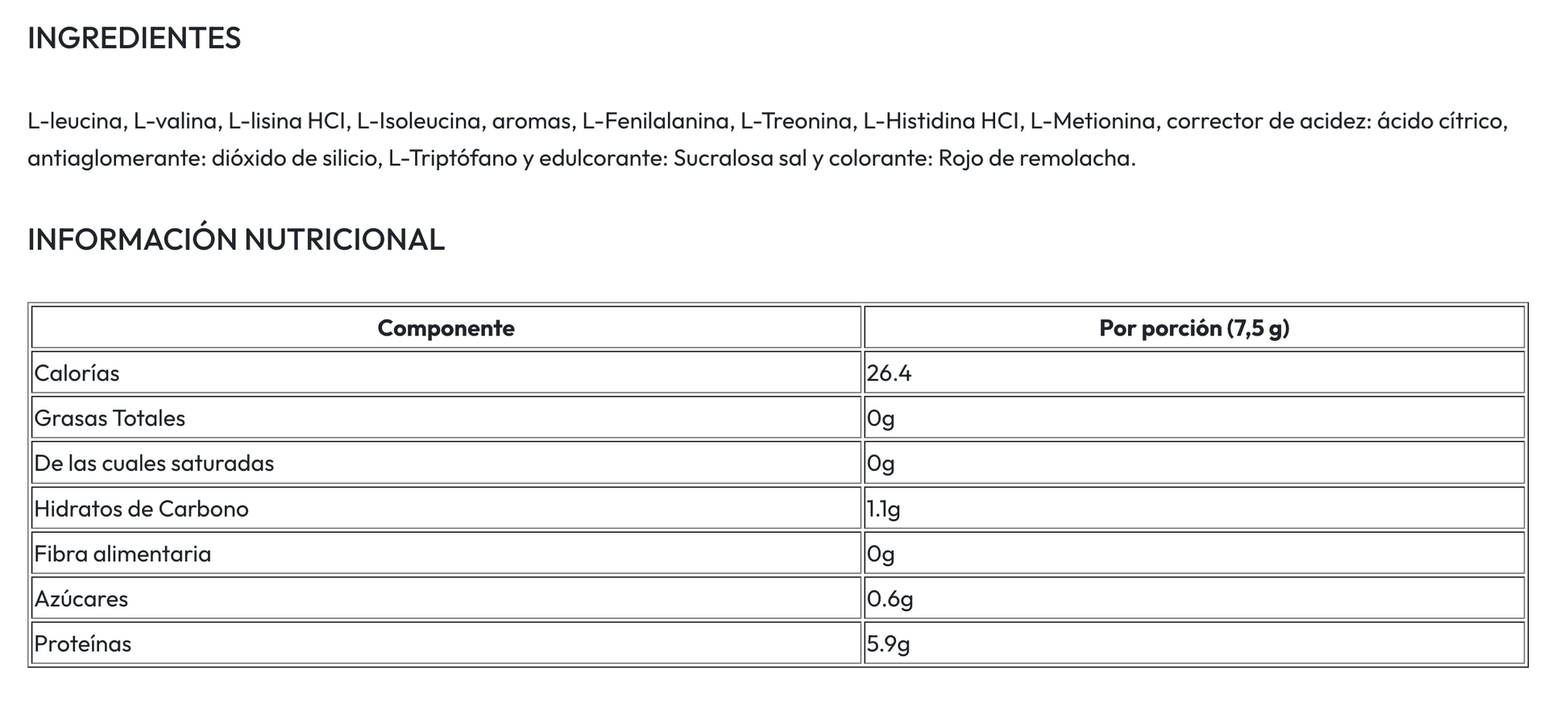 INGREDIENTES

L-leucina, L-valina, L-lisina HCl, L-Isoleucina, aromas, L-Fenilalanina, L-Treonina, L-Histidina HCl, L-Metionina, corrector de acidez: ácido cítrico, antiaglomerante: dióxido de silicio, L-Triptófano y edulcorante: Sucralosa sal y colorante: Rojo de remolacha.

INFORMACIÓN NUTRICIONAL

| Componente | Por porción (7,5 g) |
|---|---|
| Calorías | 26.4 |
| Grasas Totales | 0g |
| De las cuales saturadas | 0g |
| Hidratos de Carbono | 1.1g |
| Fibra alimentaria | 0g |
| Azúcares | 0.6g |
| Proteínas | 5.9g |